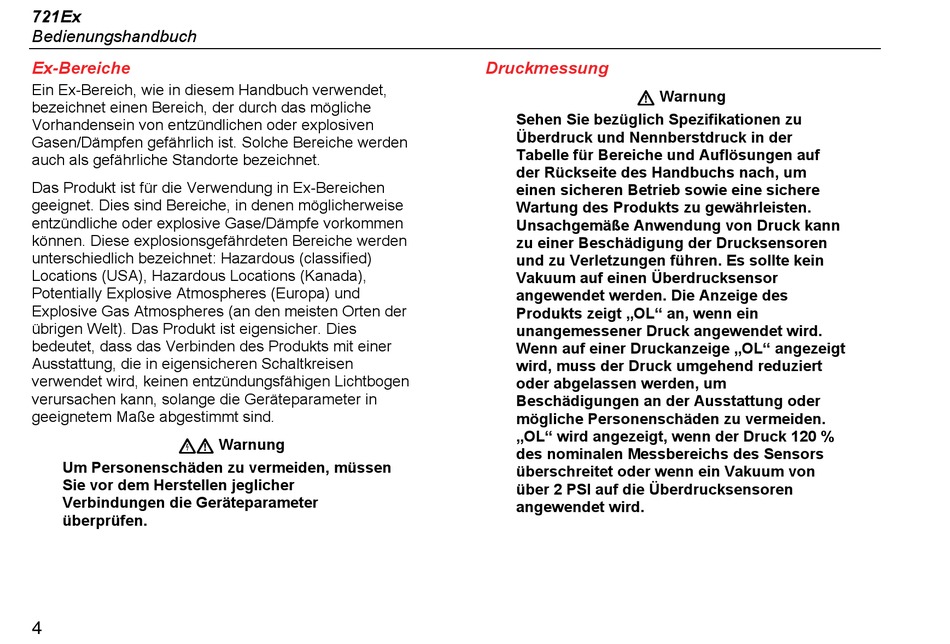 721Ex
Bedienungshandbuch

Ex-Bereiche

Ein Ex-Bereich, wie in diesem Handbuch verwendet, bezeichnet einen Bereich, der durch das mögliche Vorhandensein von entzündlichen oder explosiven Gasen/Dämpfen gefährlich ist. Solche Bereiche werden auch als gefährliche Standorte bezeichnet.

Das Produkt ist für die Verwendung in Ex-Bereichen geeignet. Dies sind Bereiche, in denen möglicherweise entzündliche oder explosive Gase/Dämpfe vorkommen können. Diese explosionsgefährdeten Bereiche werden unterschiedlich bezeichnet: Hazardous (classified) Locations (USA), Hazardous Locations (Kanada), Potentially Explosive Atmospheres (Europa) und Explosive Gas Atmospheres (an den meisten Orten der übrigen Welt). Das Produkt ist eigensicher. Dies bedeutet, dass das Verbinden des Produkts mit einer Ausstattung, die in eigensicheren Schaltkreisen verwendet wird, keinen entzündungsfähigen Lichtbogen verursachen kann, solange die Geräteparameter in geeignetem Maße abgestimmt sind.

Warnung

Um Personenschäden zu vermeiden, müssen Sie vor dem Herstellen jeglicher Verbindungen die Geräteparameter überprüfen.

Druckmessung

Warnung

Sehen Sie bezüglich Spezifikationen zu Überdruck und Nennberstdruck in der Tabelle für Bereiche und Auflösungen auf der Rückseite des Handbuchs nach, um einen sicheren Betrieb sowie eine sichere Wartung des Produkts zu gewährleisten. Unsachgemäße Anwendung von Druck kann zu einer Beschädigung der Drucksensoren und zu Verletzungen führen. Es sollte kein Vakuum auf einen Überdrucksensor angewendet werden. Die Anzeige des Produkts zeigt „OL“ an, wenn ein unangemessener Druck angewendet wird. Wenn auf einer Druckanzeige „OL“ angezeigt wird, muss der Druck umgehend reduziert oder abgelassen werden, um Beschädigungen an der Ausstattung oder mögliche Personenschäden zu vermeiden. „OL“ wird angezeigt, wenn der Druck 120 % des nominalen Messbereichs des Sensors überschreitet oder wenn ein Vakuum von über 2 PSI auf die Überdrucksensoren angewendet wird.

4